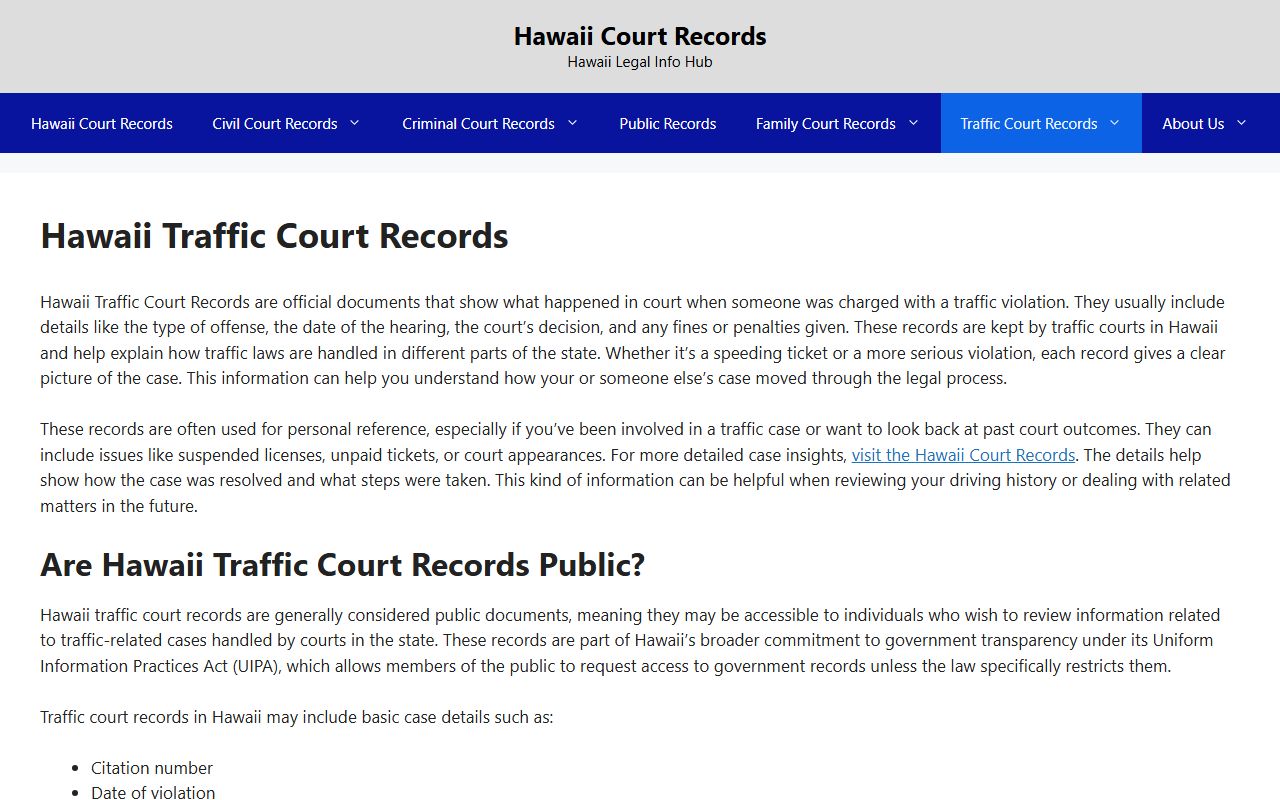 Hawaii Court Records
Hawaii Legal Info Hub

Hawaii Court Records   Civil Court Records   Criminal Court Records   Public Records   Family Court Records   Traffic Court Records   About Us

Hawaii Traffic Court Records

Hawaii Traffic Court Records are official documents that show what happened in court when someone was charged with a traffic violation. They usually include details like the type of offense, the date of the hearing, the court's decision, and any fines or penalties given. These records are kept by traffic courts in Hawaii and help explain how traffic laws are handled in different parts of the state. Whether it's a speeding ticket or a more serious violation, each record gives a clear picture of the case. This information can help you understand how your or someone else's case moved through the legal process.

These records are often used for personal reference, especially if you've been involved in a traffic case or want to look back at past court outcomes. They can include issues like suspended licenses, unpaid tickets, or court appearances. For more detailed case insights, visit the Hawaii Court Records. The details help show how the case was resolved and what steps were taken. This kind of information can be helpful when reviewing your driving history or dealing with related matters in the future.

Are Hawaii Traffic Court Records Public?

Hawaii traffic court records are generally considered public documents, meaning they may be accessible to individuals who wish to review information related to traffic-related cases handled by courts in the state. These records are part of Hawaii's broader commitment to government transparency under its Uniform Information Practices Act (UIPA), which allows members of the public to request access to government records unless the law specifically restricts them.

Traffic court records in Hawaii may include basic case details such as:

- Citation number
- Date of violation